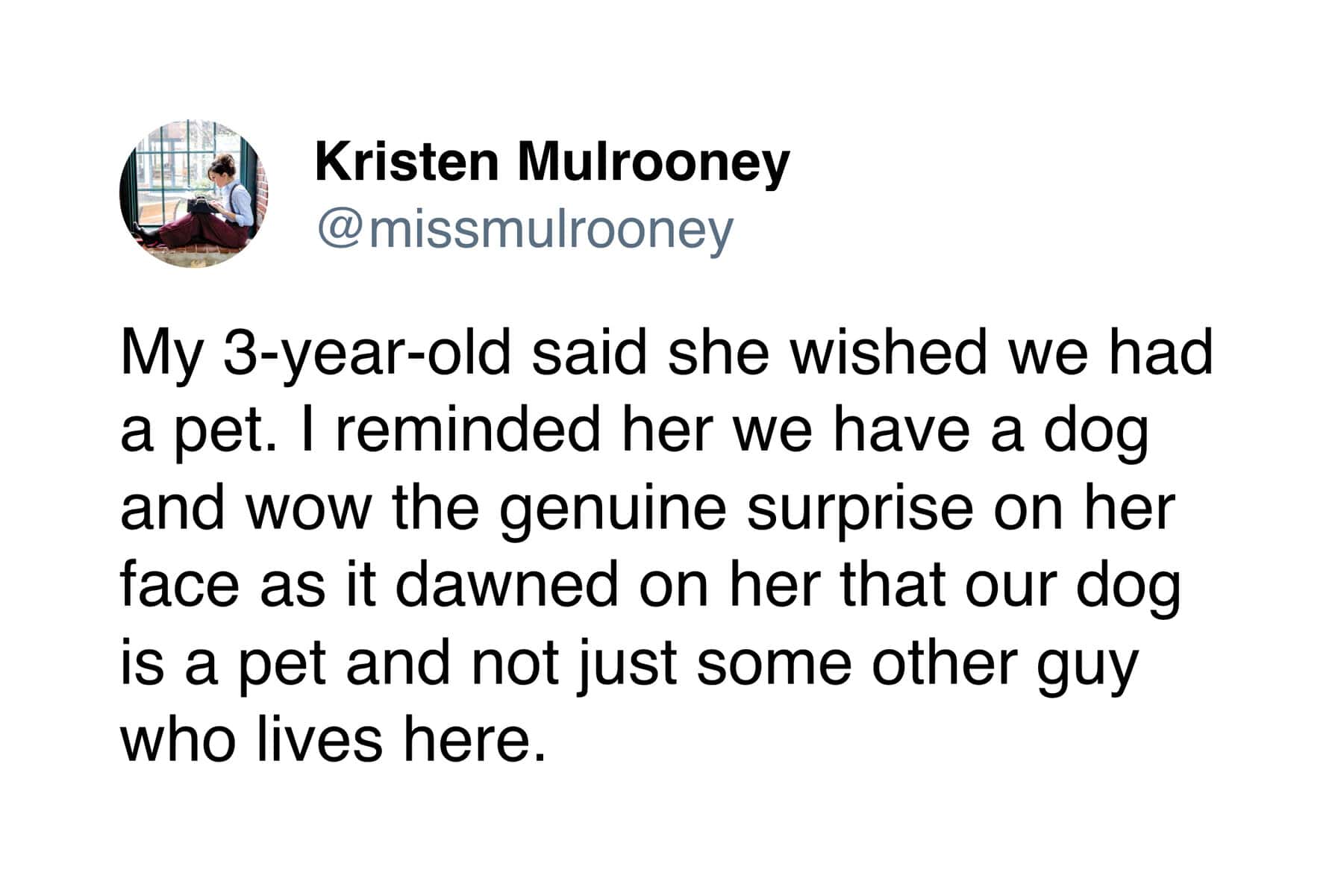 Kristen Mulrooney
@missmulrooney

My 3-year-old said she wished we had a pet. I reminded her we have a dog and wow the genuine surprise on her face as it dawned on her that our dog is a pet and not just some other guy who lives here.